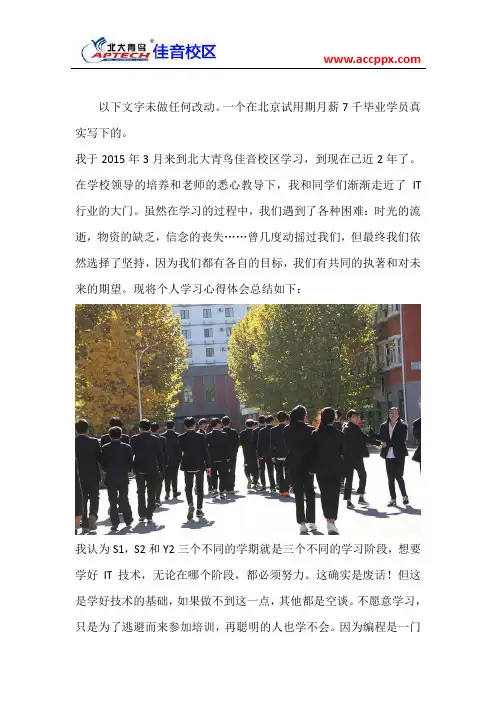 北大青鸟 APTECH 佳音校区
www.accppx.com

以下文字未做任何改动。一个在北京试用期月薪 7 千毕业学员真实写下的。

我于 2015 年 3 月来到北大青鸟佳音校区学习，到现在已近 2 年了。在学校领导的培养和老师的悉心教导下，我和同学们渐渐走近了 IT 行业的大门。虽然在学习的过程中，我们遇到了各种困难：时光的流逝，物资的缺乏，信念的丧失……曾几度动摇过我们，但最终我们依然选择了坚持，因为我们都有各自的目标，我们有共同的执著和对未来的期望。现将个人学习心得体会总结如下：

我认为 S1，S2 和 Y2 三个不同的学期就是三个不同的学习阶段，想要学好 IT 技术，无论在哪个阶段，都必须努力。这确实是废话！但这是学好技术的基础，如果做不到这一点，其他都是空谈。不愿意学习，只是为了逃避而来参加培训，再聪明的人也学不会。因为编程是一门